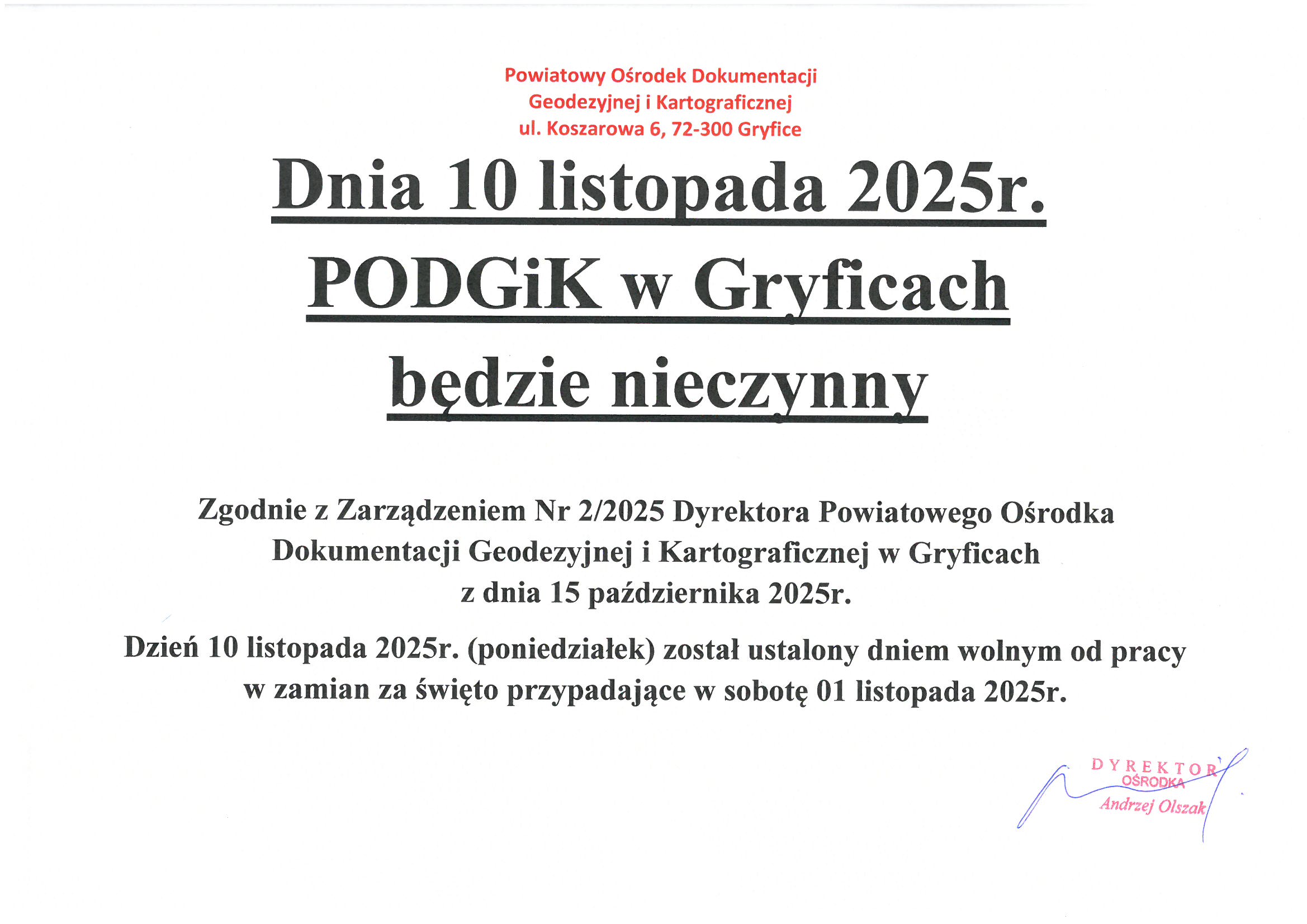 Powiatowy Ośrodek Dokumentacji
Geodezyjnej i Kartograficznej
ul. Koszarowa 6, 72-300 Gryfice

Dnia 10 listopada 2025r.
PODGiK w Gryficach
będzie nieczynny

Zgodnie z Zarządzeniem Nr 2/2025 Dyrektora Powiatowego Ośrodka Dokumentacji Geodezyjnej i Kartograficznej w Gryficach z dnia 15 października 2025r.

Dzień 10 listopada 2025r. (poniedziałek) został ustalony dniem wolnym od pracy w zamian za święto przypadające w sobotę 01 listopada 2025r.

DYREKTOR
OŚRODKA
Andrzej Olszak